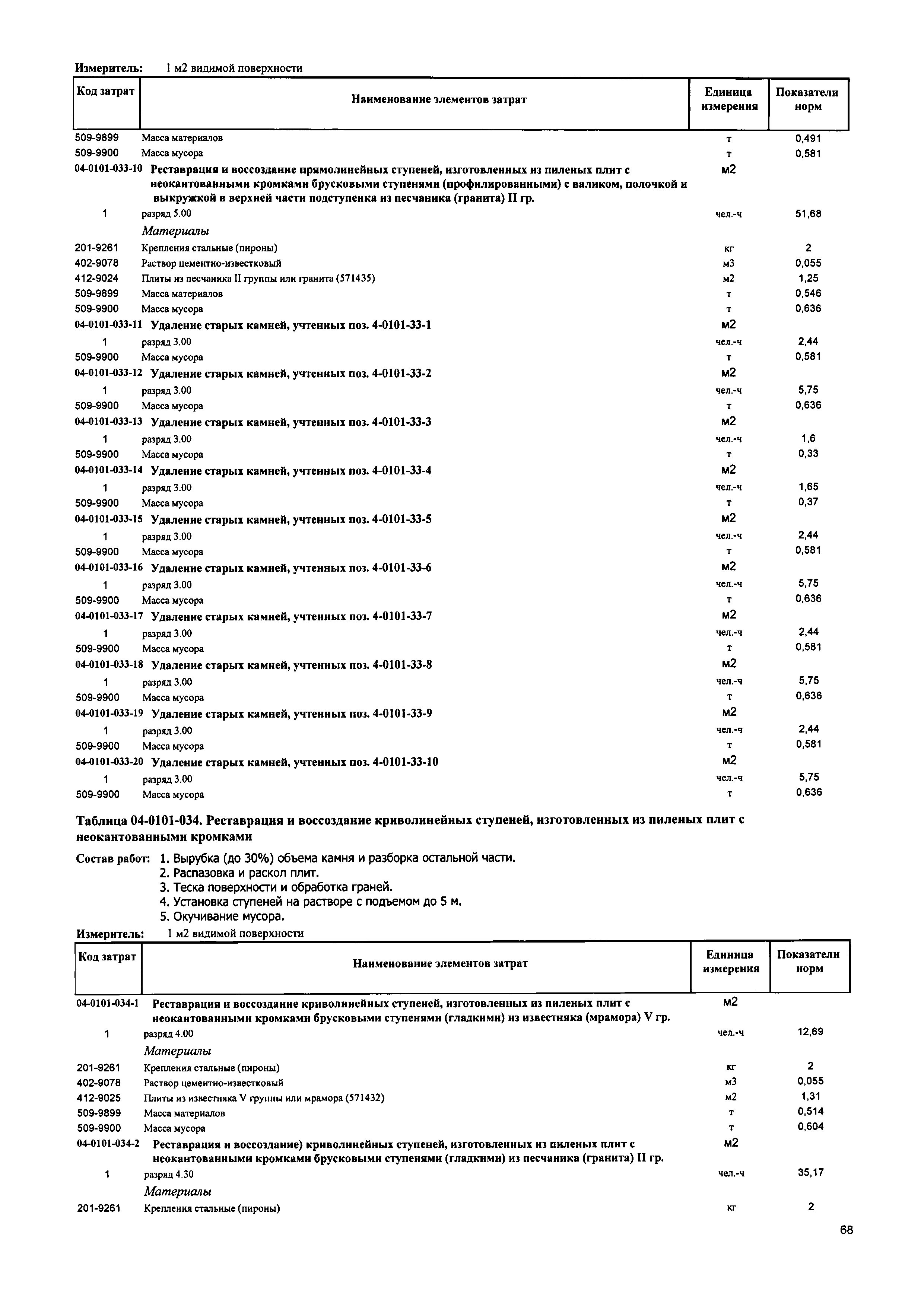 Измеритель: 1 м2 видимой поверхности

| Код затрат | Наименование элементов затрат | Единица измерения | Показатели норм |
|---|---|---|---|
| 509-9899 | Масса материалов | т | 0,491 |
| 509-9900 | Масса мусора | т | 0,581 |
| 04-0101-033-10 | Реставрация и воссоздание прямолинейных ступеней, изготовленных из пиленых плит с неокантованными кромками брусковыми ступенями (профилированными) с валиком, полочкой и выкружкой в верхней части подступенка из песчаника (гранита) II гр. | м2 | |
| 1 | разряд 5.00 | чел.-ч | 51,68 |
| | Материалы | | |
| 201-9261 | Крепления стальные (пироны) | кг | 2 |
| 402-9078 | Раствор цементно-известковый | м3 | 0,055 |
| 412-9024 | Плиты из песчаника II группы или гранита (571435) | м2 | 1,25 |
| 509-9899 | Масса материалов | т | 0,546 |
| 509-9900 | Масса мусора | т | 0,636 |
| 04-0101-033-11 | Удаление старых камней, учтенных поз. 4-0101-33-1 | м2 | |
| 1 | разряд 3.00 | чел.-ч | 2,44 |
| 509-9900 | Масса мусора | т | 0,581 |
| 04-0101-033-12 | Удаление старых камней, учтенных поз. 4-0101-33-2 | м2 | |
| 1 | разряд 3.00 | чел.-ч | 5,75 |
| 509-9900 | Масса мусора | т | 0,636 |
| 04-0101-033-13 | Удаление старых камней, учтенных поз. 4-0101-33-3 | м2 | |
| 1 | разряд 3.00 | чел.-ч | 1,6 |
| 509-9900 | Масса мусора | т | 0,33 |
| 04-0101-033-14 | Удаление старых камней, учтенных поз. 4-0101-33-4 | м2 | |
| 1 | разряд 3.00 | чел.-ч | 1,65 |
| 509-9900 | Масса мусора | т | 0,37 |
| 04-0101-033-15 | Удаление старых камней, учтенных поз. 4-0101-33-5 | м2 | |
| 1 | разряд 3.00 | чел.-ч | 2,44 |
| 509-9900 | Масса мусора | т | 0,581 |
| 04-0101-033-16 | Удаление старых камней, учтенных поз. 4-0101-33-6 | м2 | |
| 1 | разряд 3.00 | чел.-ч | 5,75 |
| 509-9900 | Масса мусора | т | 0,636 |
| 04-0101-033-17 | Удаление старых камней, учтенных поз. 4-0101-33-7 | м2 | |
| 1 | разряд 3.00 | чел.-ч | 2,44 |
| 509-9900 | Масса мусора | т | 0,581 |
| 04-0101-033-18 | Удаление старых камней, учтенных поз. 4-0101-33-8 | м2 | |
| 1 | разряд 3.00 | чел.-ч | 5,75 |
| 509-9900 | Масса мусора | т | 0,636 |
| 04-0101-033-19 | Удаление старых камней, учтенных поз. 4-0101-33-9 | м2 | |
| 1 | разряд 3.00 | чел.-ч | 2,44 |
| 509-9900 | Масса мусора | т | 0,581 |
| 04-0101-033-20 | Удаление старых камней, учтенных поз. 4-0101-33-10 | м2 | |
| 1 | разряд 3.00 | чел.-ч | 5,75 |
| 509-9900 | Масса мусора | т | 0,636 |

Таблица 04-0101-034. Реставрация и воссоздание криволинейных ступеней, изготовленных из пиленых плит с неокантованными кромками

Состав работ: 1. Вырубка (до 30%) объема камня и разборка остальной части.
2. Распазовка и раскол плит.
3. Теска поверхности и обработка граней.
4. Установка ступеней на растворе с подъемом до 5 м.
5. Окучивание мусора.

Измеритель: 1 м2 видимой поверхности

| Код затрат | Наименование элементов затрат | Единица измерения | Показатели норм |
|---|---|---|---|
| 04-0101-034-1 | Реставрация и воссоздание криволинейных ступеней, изготовленных из пиленых плит с неокантованными кромками брусковыми ступенями (гладкими) из известняка (мрамора) V гр. | м2 | |
| 1 | разряд 4.00 | чел.-ч | 12,69 |
| | Материалы | | |
| 201-9261 | Крепления стальные (пироны) | кг | 2 |
| 402-9078 | Раствор цементно-известковый | м3 | 0,055 |
| 412-9025 | Плиты из известняка V группы или мрамора (571432) | м2 | 1,31 |
| 509-9899 | Масса материалов | т | 0,514 |
| 509-9900 | Масса мусора | т | 0,604 |
| 04-0101-034-2 | Реставрация и воссоздание) криволинейных ступеней, изготовленных из пиленых плит с неокантованными кромками брусковыми ступенями (гладкими) из песчаника (гранита) II гр. | м2 | |
| 1 | разряд 4.30 | чел.-ч | 35,17 |
| | Материалы | | |
| 201-9261 | Крепления стальные (пироны) | кг | 2 |

68